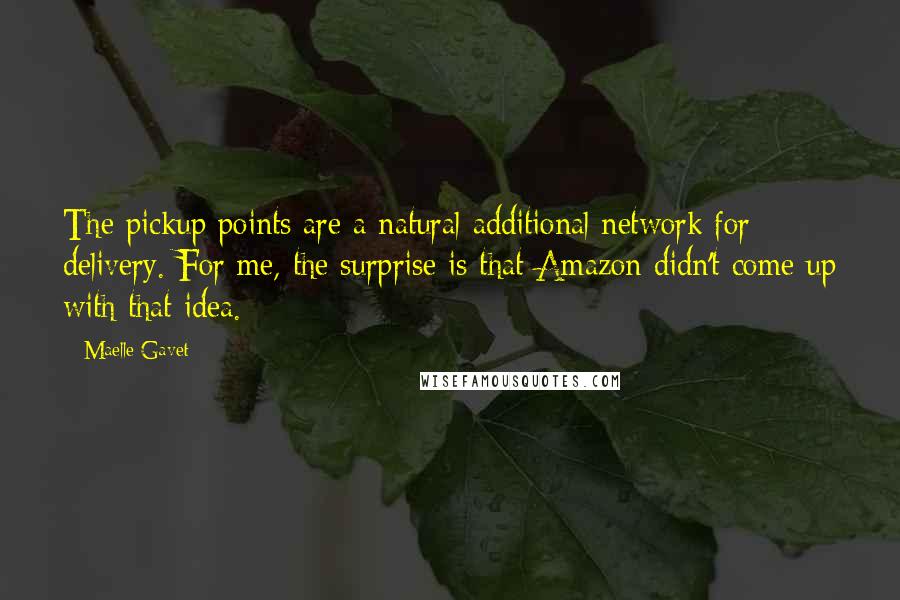 The pickup points are a natural additional network for delivery. For me, the surprise is that Amazon didn't come up with that idea.

- Maelle Gavet

WISEFAMOUSQUOTES.COM